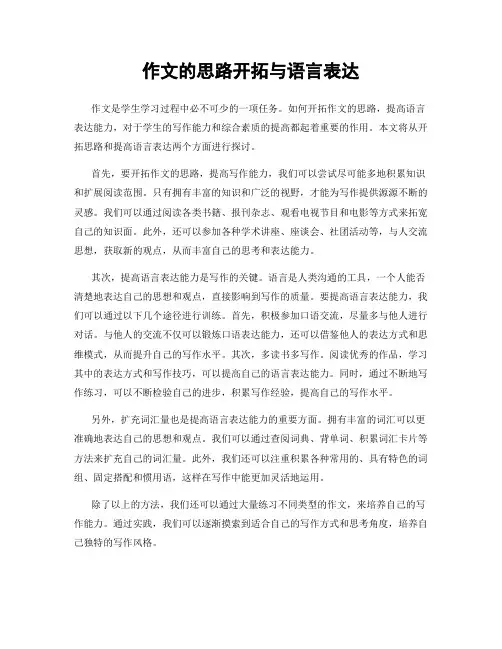 作文的思路开拓与语言表达

作文是学生学习过程中必不可少的一项任务。如何开拓作文的思路，提高语言表达能力，对于学生的写作能力和综合素质的提高都起着重要的作用。本文将从开拓思路和提高语言表达两个方面进行探讨。

首先，要开拓作文的思路，提高写作能力，我们可以尝试尽可能多地积累知识和扩展阅读范围。只有拥有丰富的知识和广泛的视野，才能为写作提供源源不断的灵感。我们可以通过阅读各类书籍、报刊杂志、观看电视节目和电影等方式来拓宽自己的知识面。此外，还可以参加各种学术讲座、座谈会、社团活动等，与人交流思想，获取新的观点，从而丰富自己的思考和表达能力。

其次，提高语言表达能力是写作的关键。语言是人类沟通的工具，一个人能否清楚地表达自己的思想和观点，直接影响到写作的质量。要提高语言表达能力，我们可以通过以下几个途径进行训练。首先，积极参加口语交流，尽量多与他人进行对话。与他人的交流不仅可以锻炼口语表达能力，还可以借鉴他人的表达方式和思维模式，从而提升自己的写作水平。其次，多读书多写作。阅读优秀的作品，学习其中的表达方式和写作技巧，可以提高自己的语言表达能力。同时，通过不断地写作练习，可以不断检验自己的进步，积累写作经验，提高自己的写作水平。

另外，扩充词汇量也是提高语言表达能力的重要方面。拥有丰富的词汇可以更准确地表达自己的思想和观点。我们可以通过查阅词典、背单词、积累词汇卡片等方法来扩充自己的词汇量。此外，我们还可以注重积累各种常用的、具有特色的词组、固定搭配和惯用语，这样在写作中能更加灵活地运用。

除了以上的方法，我们还可以通过大量练习不同类型的作文，来培养自己的写作能力。通过实践，我们可以逐渐摸索到适合自己的写作方式和思考角度，培养自己独特的写作风格。